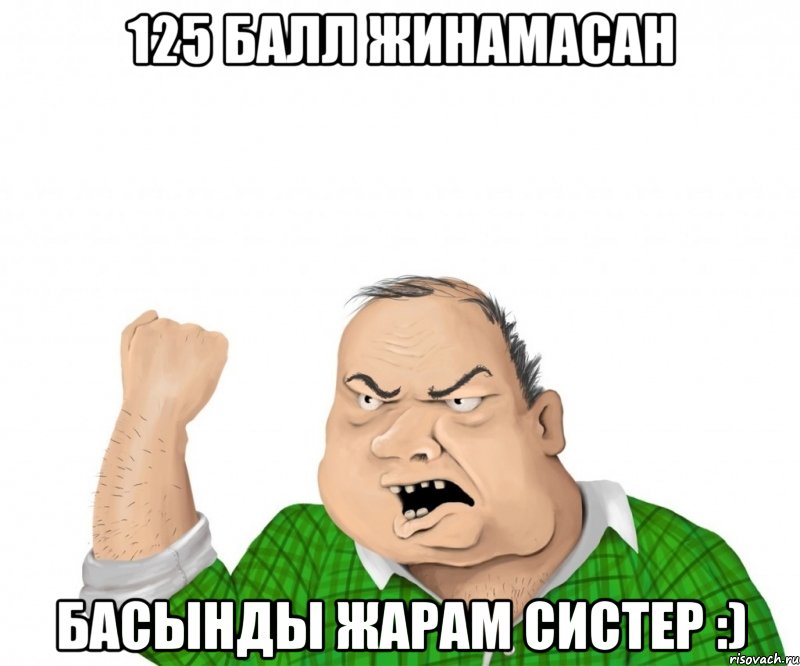 125 БАЛЛ ЖИНАМАСАН

БАСЫНДЫ ЖАРАМ СИСТЕР :)

risovach.ru